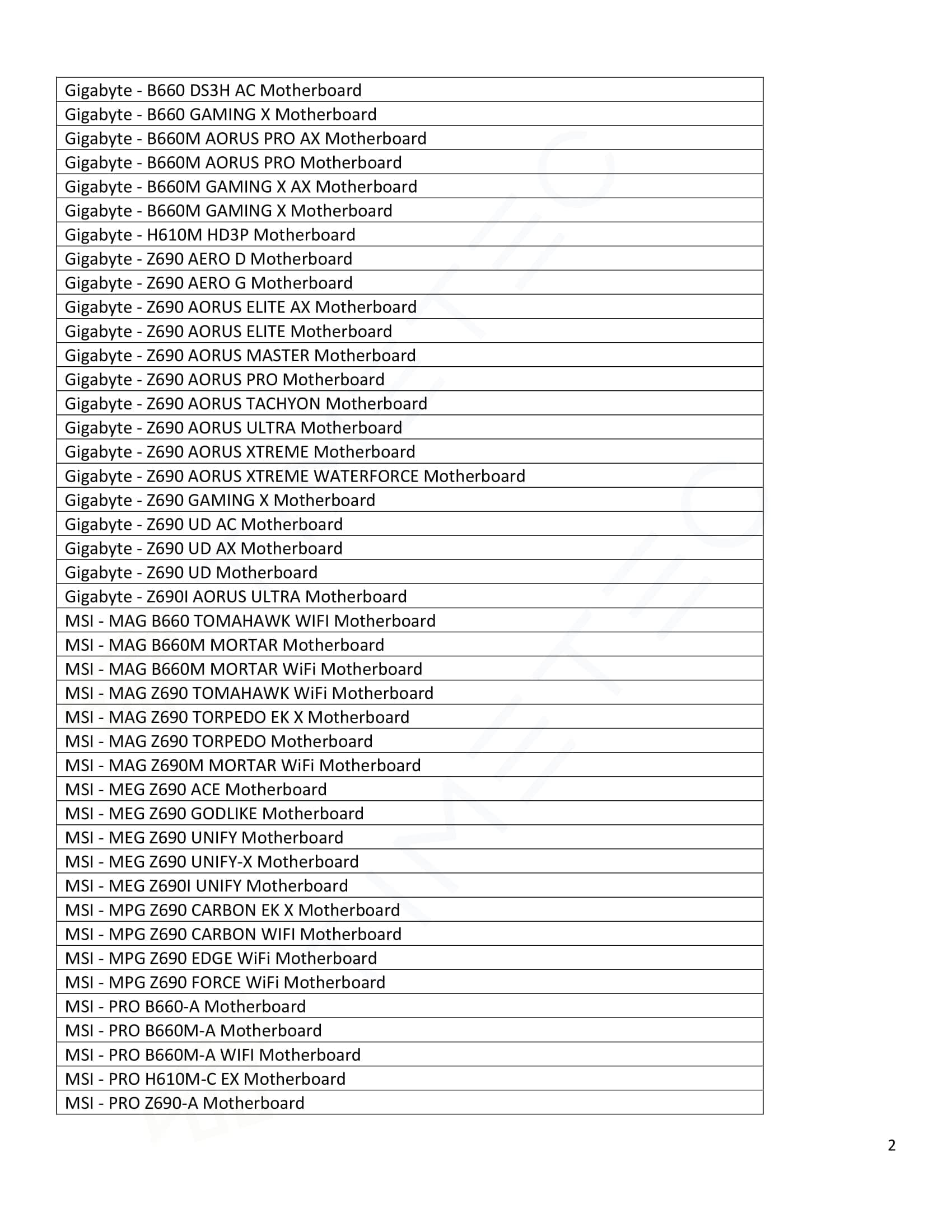 | Gigabyte - B660 DS3H AC Motherboard |
|---|
| Gigabyte - B660 GAMING X Motherboard |
| Gigabyte - B660M AORUS PRO AX Motherboard |
| Gigabyte - B660M AORUS PRO Motherboard |
| Gigabyte - B660M GAMING X AX Motherboard |
| Gigabyte - B660M GAMING X Motherboard |
| Gigabyte - H610M HD3P Motherboard |
| Gigabyte - Z690 AERO D Motherboard |
| Gigabyte - Z690 AERO G Motherboard |
| Gigabyte - Z690 AORUS ELITE AX Motherboard |
| Gigabyte - Z690 AORUS ELITE Motherboard |
| Gigabyte - Z690 AORUS MASTER Motherboard |
| Gigabyte - Z690 AORUS PRO Motherboard |
| Gigabyte - Z690 AORUS TACHYON Motherboard |
| Gigabyte - Z690 AORUS ULTRA Motherboard |
| Gigabyte - Z690 AORUS XTREME Motherboard |
| Gigabyte - Z690 AORUS XTREME WATERFORCE Motherboard |
| Gigabyte - Z690 GAMING X Motherboard |
| Gigabyte - Z690 UD AC Motherboard |
| Gigabyte - Z690 UD AX Motherboard |
| Gigabyte - Z690 UD Motherboard |
| Gigabyte - Z690I AORUS ULTRA Motherboard |
| MSI - MAG B660 TOMAHAWK WIFI Motherboard |
| MSI - MAG B660M MORTAR Motherboard |
| MSI - MAG B660M MORTAR WiFi Motherboard |
| MSI - MAG Z690 TOMAHAWK WiFi Motherboard |
| MSI - MAG Z690 TORPEDO EK X Motherboard |
| MSI - MAG Z690 TORPEDO Motherboard |
| MSI - MAG Z690M MORTAR WiFi Motherboard |
| MSI - MEG Z690 ACE Motherboard |
| MSI - MEG Z690 GODLIKE Motherboard |
| MSI - MEG Z690 UNIFY Motherboard |
| MSI - MEG Z690 UNIFY-X Motherboard |
| MSI - MEG Z690I UNIFY Motherboard |
| MSI - MPG Z690 CARBON EK X Motherboard |
| MSI - MPG Z690 CARBON WIFI Motherboard |
| MSI - MPG Z690 EDGE WiFi Motherboard |
| MSI - MPG Z690 FORCE WiFi Motherboard |
| MSI - PRO B660-A Motherboard |
| MSI - PRO B660M-A Motherboard |
| MSI - PRO B660M-A WIFI Motherboard |
| MSI - PRO H610M-C EX Motherboard |
| MSI - PRO Z690-A Motherboard |

2